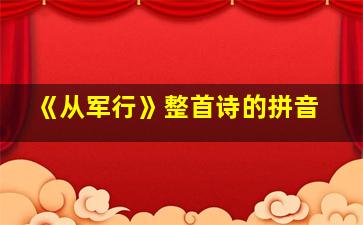 《从军行》整首诗的拼音